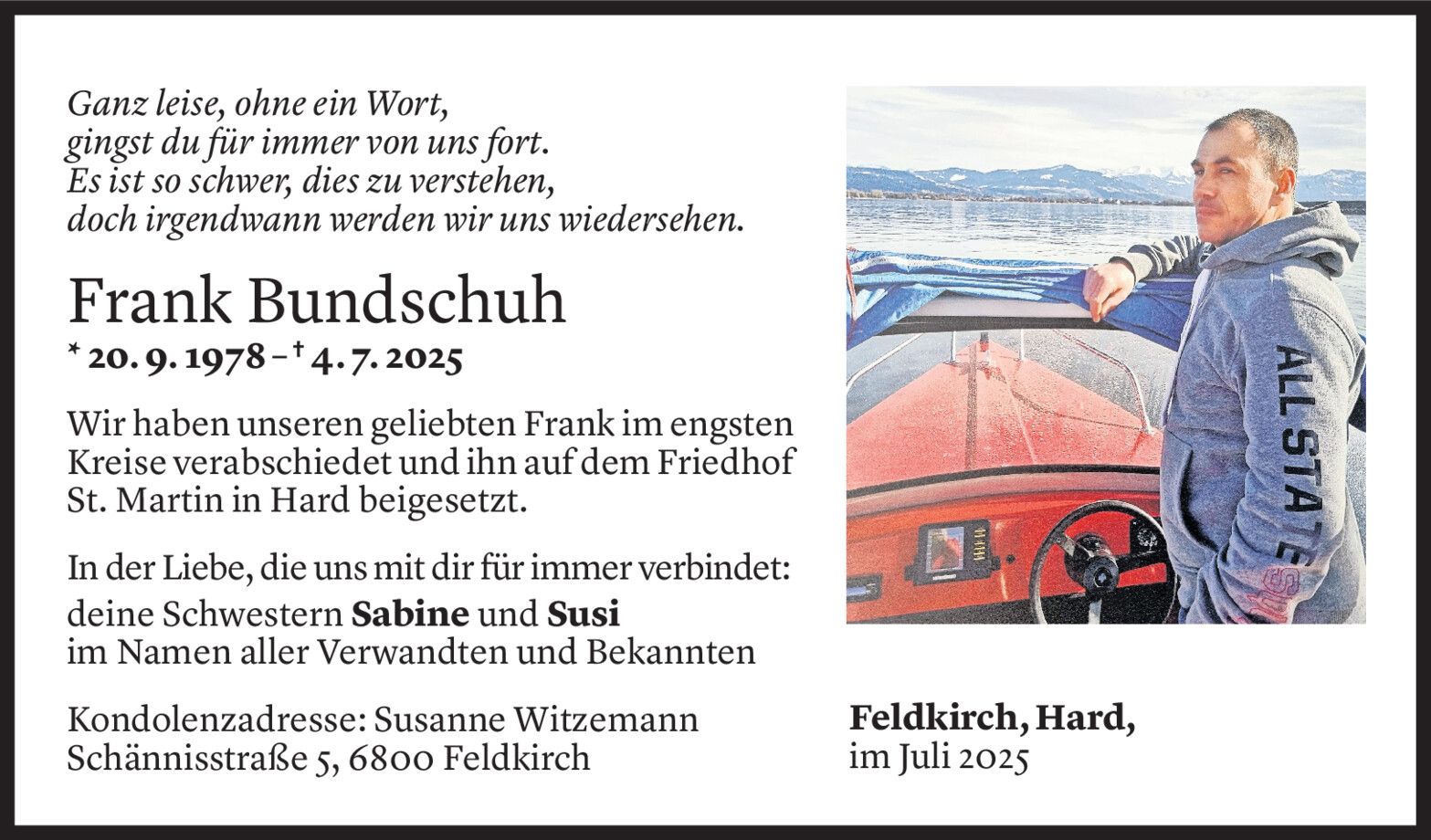 Ganz leise, ohne ein Wort,
gingst du für immer von uns fort.
Es ist so schwer, dies zu verstehen,
doch irgendwann werden wir uns wiedersehen.

Frank Bundschuh
* 20. 9. 1978 – † 4. 7. 2025

Wir haben unseren geliebten Frank im engsten Kreise verabschiedet und ihn auf dem Friedhof St. Martin in Hard beigesetzt.

In der Liebe, die uns mit dir für immer verbindet:
deine Schwestern **Sabine** und **Susi**
im Namen aller Verwandten und Bekannten

Kondolenzadresse: Susanne Witzemann
Schännisstraße 5, 6800 Feldkirch

ALL STATE

**Feldkirch, Hard,**
im Juli 2025